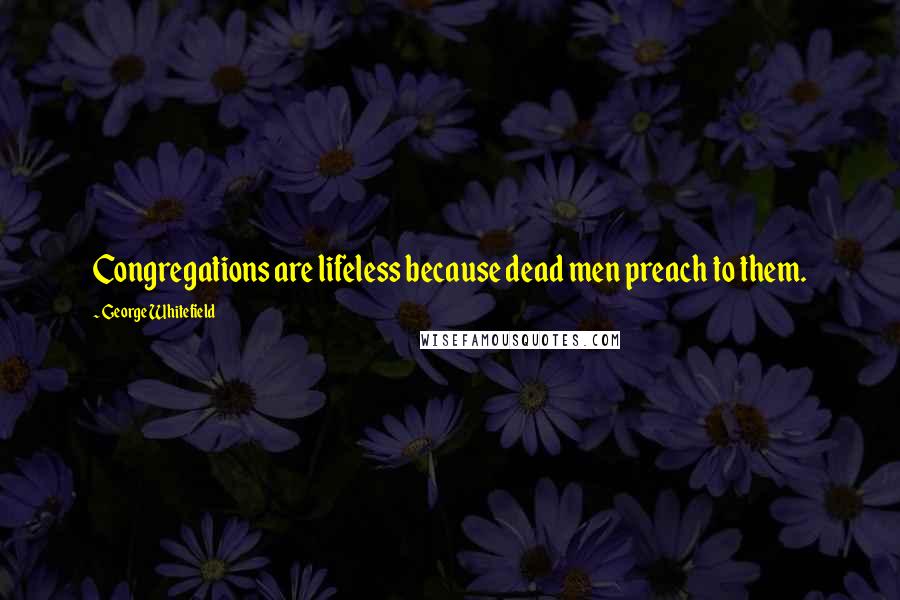 Congregations are lifeless because dead men preach to them.

~ George Whitefield

WISEFAMOUSQUOTES.COM